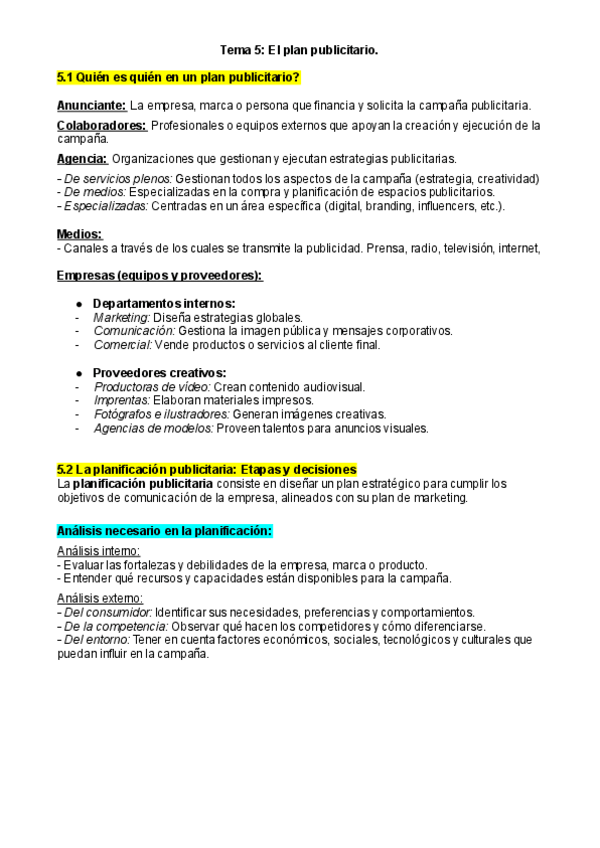 Tema 5: El plan publicitario.

5.1 Quién es quién en un plan publicitario?

Anunciante: La empresa, marca o persona que financia y solicita la campaña publicitaria.

Colaboradores: Profesionales o equipos externos que apoyan la creación y ejecución de la campaña.

Agencia: Organizaciones que gestionan y ejecutan estrategias publicitarias.

- De servicios plenos: Gestionan todos los aspectos de la campaña (estrategia, creatividad)
- De medios: Especializadas en la compra y planificación de espacios publicitarios.
- Especializadas: Centradas en un área específica (digital, branding, influencers, etc.).

Medios:
- Canales a través de los cuales se transmite la publicidad. Prensa, radio, televisión, internet,

Empresas (equipos y proveedores):

● Departamentos internos:
- Marketing: Diseña estrategias globales.
- Comunicación: Gestiona la imagen pública y mensajes corporativos.
- Comercial: Vende productos o servicios al cliente final.

● Proveedores creativos:
- Productoras de vídeo: Crean contenido audiovisual.
- Imprentas: Elaboran materiales impresos.
- Fotógrafos e ilustradores: Generan imágenes creativas.
- Agencias de modelos: Proveen talentos para anuncios visuales.

5.2 La planificación publicitaria: Etapas y decisiones
La planificación publicitaria consiste en diseñar un plan estratégico para cumplir los objetivos de comunicación de la empresa, alineados con su plan de marketing.

Análisis necesario en la planificación:

Análisis interno:
- Evaluar las fortalezas y debilidades de la empresa, marca o producto.
- Entender qué recursos y capacidades están disponibles para la campaña.

Análisis externo:
- Del consumidor: Identificar sus necesidades, preferencias y comportamientos.
- De la competencia: Observar qué hacen los competidores y cómo diferenciarse.
- Del entorno: Tener en cuenta factores económicos, sociales, tecnológicos y culturales que puedan influir en la campaña.